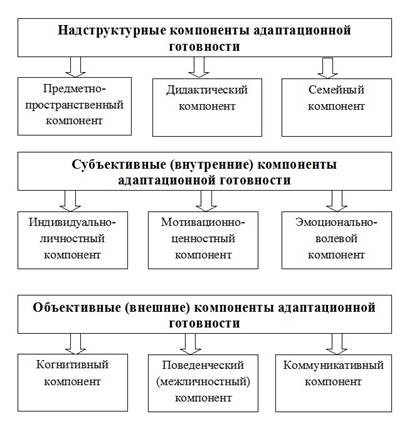 Надструктурные компоненты адаптационной готовности

Предметно-пространственный компонент

Дидактический компонент

Семейный компонент

Субъективные (внутренние) компоненты адаптационной готовности

Индивидуально-личностный компонент

Мотивационно-ценностный компонент

Эмоционально-волевой компонент

Объективные (внешние) компоненты адаптационной готовности

Когнитивный компонент

Поведенческий (межличностный) компонент

Коммуникативный компонент